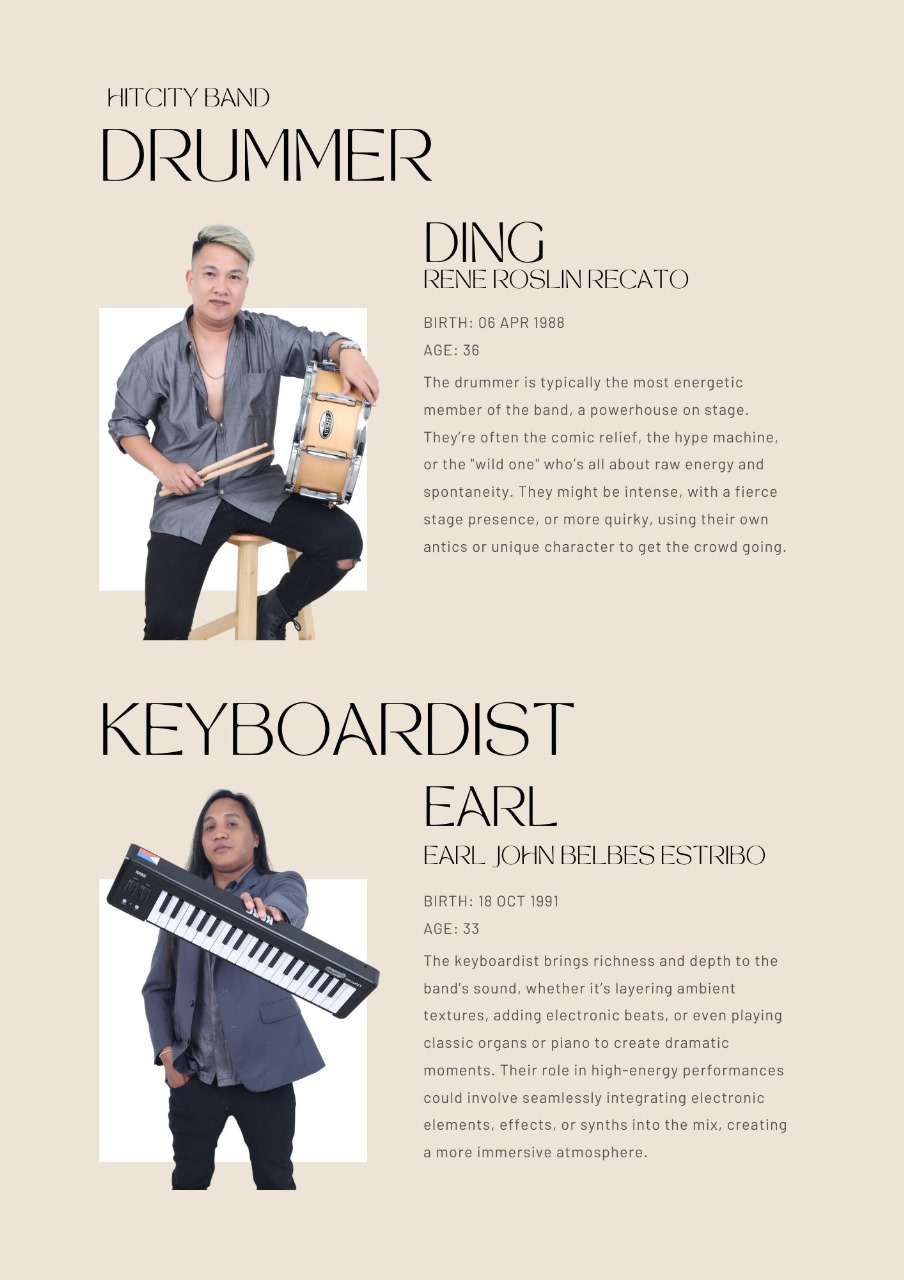 HITCITY BAND
DRUMMER

DING
RENE ROSLIN RECATO

BIRTH: 06 APR 1988
AGE: 36

The drummer is typically the most energetic member of the band, a powerhouse on stage. They're often the comic relief, the hype machine, or the "wild one" who's all about raw energy and spontaneity. They might be intense, with a fierce stage presence, or more quirky, using their own antics or unique character to get the crowd going.

KEYBOARDIST

EARL
EARL JOHN BELBES ESTRIBO

BIRTH: 18 OCT 1991
AGE: 33

The keyboardist brings richness and depth to the band's sound, whether it's layering ambient textures, adding electronic beats, or even playing classic organs or piano to create dramatic moments. Their role in high-energy performances could involve seamlessly integrating electronic elements, effects, or synths into the mix, creating a more immersive atmosphere.